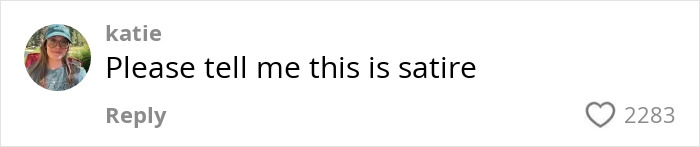 katie
Please tell me this is satire

Reply
2283